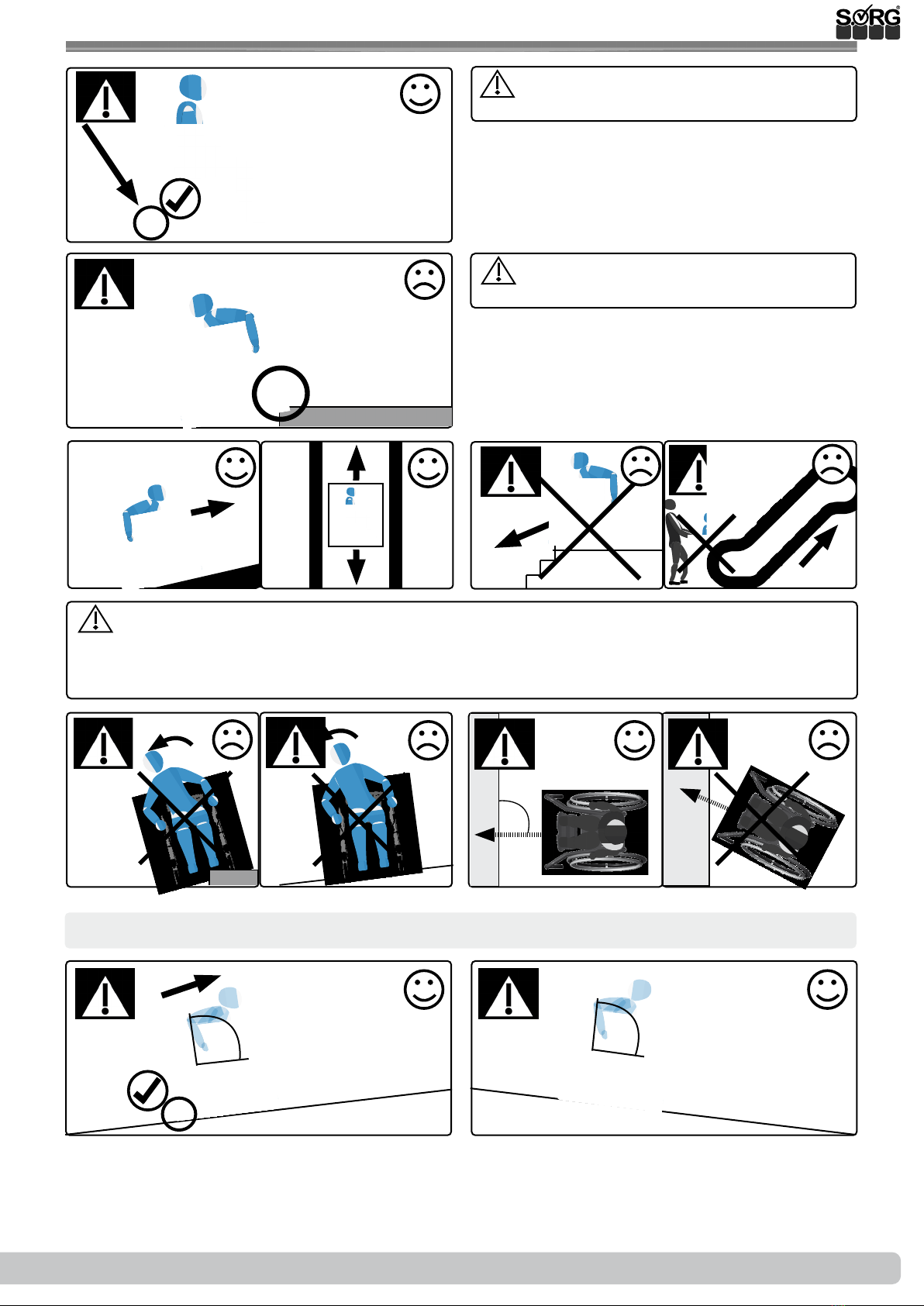 SORG